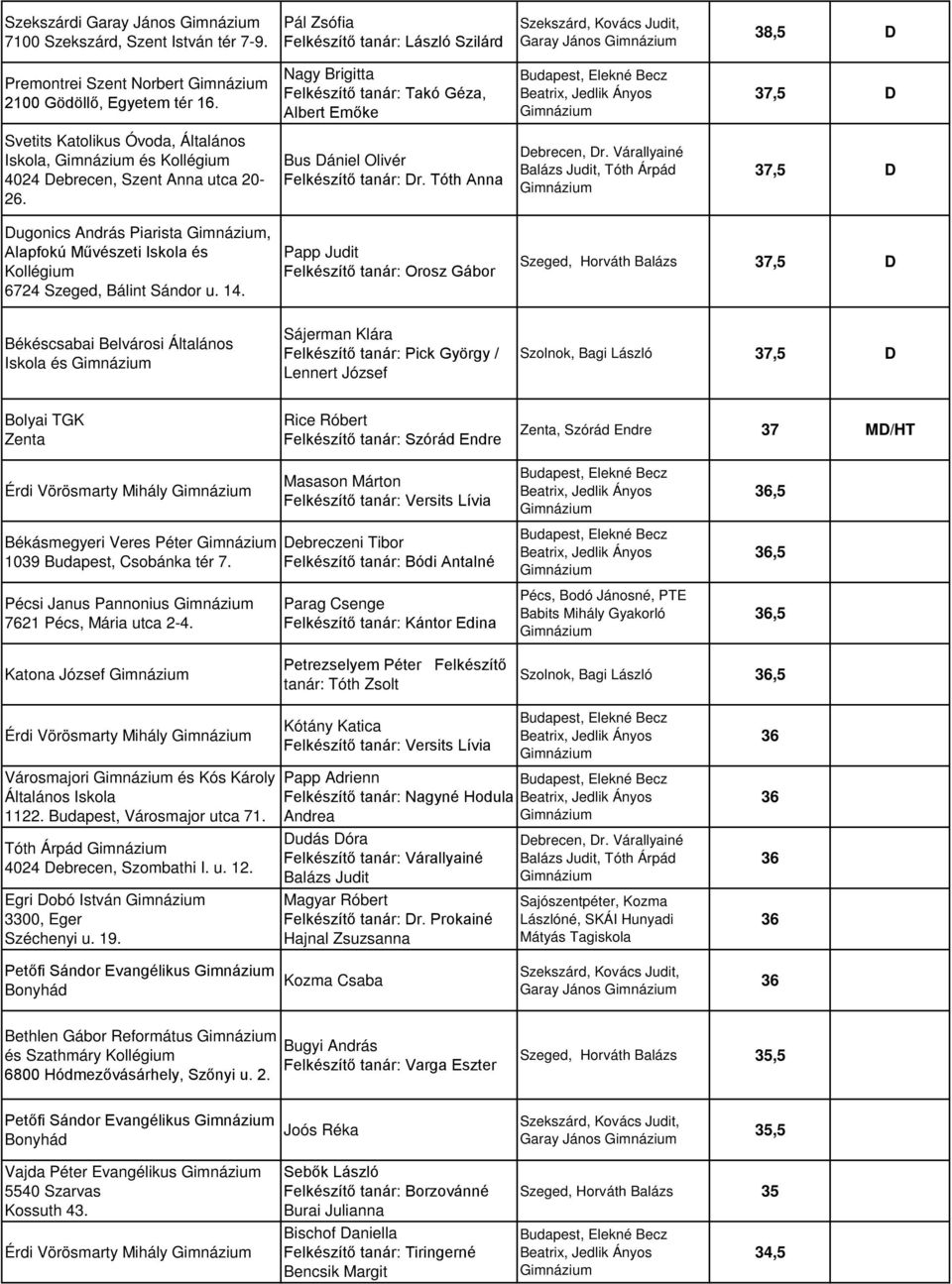 | | | | | |
|---|---|---|---|---|
| Szekszárdi Garay János Gimnázium 7100 Szekszárd, Szent István tér 7-9. | Pál Zsófia Felkészítő tanár: László Szilárd | Szekszárd, Kovács Judit, Garay János Gimnázium | 38,5 | D |
| Premontrei Szent Norbert Gimnázium 2100 Gödöllő, Egyetem tér 16. | Nagy Brigitta Felkészítő tanár: Takó Géza, Albert Emőke | Budapest, Elekné Becz Beatrix, Jedlik Ányos Gimnázium | 37,5 | D |
| Svetits Katolikus Óvoda, Általános Iskola, Gimnázium és Kollégium 4024 Debrecen, Szent Anna utca 20-26. | Bus Dániel Olivér Felkészítő tanár: Dr. Tóth Anna | Debrecen, Dr. Várallyainé Balázs Judit, Tóth Árpád Gimnázium | 37,5 | D |
| Dugonics András Piarista Gimnázium, Alapfokú Művészeti Iskola és Kollégium 6724 Szeged, Bálint Sándor u. 14. | Papp Judit Felkészítő tanár: Orosz Gábor | Szeged, Horváth Balázs | 37,5 | D |
| Békéscsabai Belvárosi Általános Iskola és Gimnázium | Sájerman Klára Felkészítő tanár: Pick György / Lennert József | Szolnok, Bagi László | 37,5 | D |
| Bolyai TGK Zenta | Rice Róbert Felkészítő tanár: Szórád Endre | Zenta, Szórád Endre | 37 | MD/HT |
| Érdi Vörösmarty Mihály Gimnázium | Masason Márton Felkészítő tanár: Versits Lívia | Budapest, Elekné Becz Beatrix, Jedlik Ányos Gimnázium | 36,5 | |
| Békásmegyeri Veres Péter Gimnázium 1039 Budapest, Csobánka tér 7. | Debreczeni Tibor Felkészítő tanár: Bódi Antalné | Budapest, Elekné Becz Beatrix, Jedlik Ányos Gimnázium | 36,5 | |
| Pécsi Janus Pannonius Gimnázium 7621 Pécs, Mária utca 2-4. | Parag Csenge Felkészítő tanár: Kántor Edina | Pécs, Bodó Jánosné, PTE Babits Mihály Gyakorló Gimnázium | 36,5 | |
| Katona József Gimnázium | Petrezselyem Péter Felkészítő tanár: Tóth Zsolt | Szolnok, Bagi László | 36,5 | |
| Érdi Vörösmarty Mihály Gimnázium | Kótány Katica Felkészítő tanár: Versits Lívia | Budapest, Elekné Becz Beatrix, Jedlik Ányos Gimnázium | 36 | |
| Városmajori Gimnázium és Kós Károly Általános Iskola 1122. Budapest, Városmajor utca 71. | Papp Adrienn Felkészítő tanár: Nagyné Hodula Andrea | Budapest, Elekné Becz Beatrix, Jedlik Ányos Gimnázium | 36 | |
| Tóth Árpád Gimnázium 4024 Debrecen, Szombathi I. u. 12. | Dudás Dóra Felkészítő tanár: Várallyainé Balázs Judit | Debrecen, Dr. Várallyainé Balázs Judit, Tóth Árpád Gimnázium | 36 | |
| Egri Dobó István Gimnázium 3300, Eger Széchenyi u. 19. | Magyar Róbert Felkészítő tanár: Dr. Prokainé Hajnal Zsuzsanna | Sajószentpéter, Kozma Lászlóné, SKÁI Hunyadi Mátyás Tagiskola | 36 | |
| Petőfi Sándor Evangélikus Gimnázium Bonyhád | Kozma Csaba | Szekszárd, Kovács Judit, Garay János Gimnázium | 36 | |
| Bethlen Gábor Református Gimnázium és Szathmáry Kollégium 6800 Hódmezővásárhely, Szőnyi u. 2. | Bugyi András Felkészítő tanár: Varga Eszter | Szeged, Horváth Balázs | 35,5 | |
| Petőfi Sándor Evangélikus Gimnázium Bonyhád | Joós Réka | Szekszárd, Kovács Judit, Garay János Gimnázium | 35,5 | |
| Vajda Péter Evangélikus Gimnázium 5540 Szarvas Kossuth 43. | Sebők László Felkészítő tanár: Borzovánné Burai Julianna | Szeged, Horváth Balázs | 35 | |
| Érdi Vörösmarty Mihály Gimnázium | Bischof Daniella Felkészítő tanár: Tiringerné Bencsik Margit | Budapest, Elekné Becz Beatrix, Jedlik Ányos Gimnázium | 34,5 | |